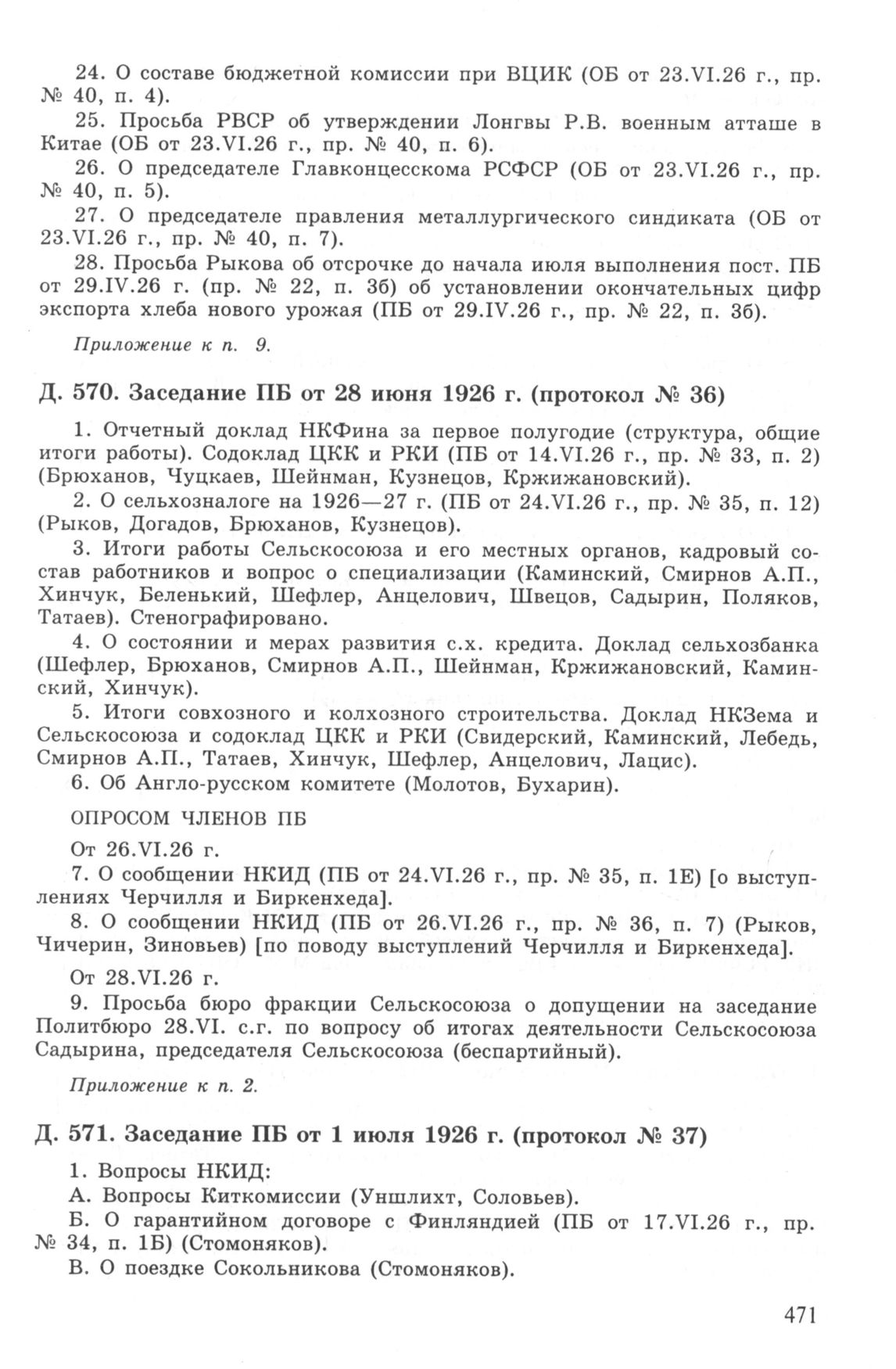 24. О составе бюджетной комиссии при ВЦИК (ОБ от 23.VI.26 г., пр. № 40, п. 4).

25. Просьба РВСР об утверждении Лонгвы Р.В. военным атташе в Китае (ОБ от 23.VI.26 г., пр. № 40, п. 6).

26. О председателе Главконцесскома РСФСР (ОБ от 23.VI.26 г., пр. № 40, п. 5).

27. О председателе правления металлургического синдиката (ОБ от 23.VI.26 г., пр. № 40, п. 7).

28. Просьба Рыкова об отсрочке до начала июля выполнения пост. ПБ от 29.IV.26 г. (пр. № 22, п. 3б) об установлении окончательных цифр экспорта хлеба нового урожая (ПБ от 29.IV.26 г., пр. № 22, п. 3б).

Приложение к п. 9.

Д. 570. Заседание ПБ от 28 июня 1926 г. (протокол № 36)

1. Отчетный доклад НКФина за первое полугодие (структура, общие итоги работы). Содоклад ЦКК и РКИ (ПБ от 14.VI.26 г., пр. № 33, п. 2) (Брюханов, Чуцкаев, Шейнман, Кузнецов, Кржижановский).

2. О сельхозналоге на 1926—27 г. (ПБ от 24.VI.26 г., пр. № 35, п. 12) (Рыков, Догадов, Брюханов, Кузнецов).

3. Итоги работы Сельскосоюза и его местных органов, кадровый состав работников и вопрос о специализации (Каминский, Смирнов А.П., Хинчук, Беленький, Шефлер, Анцелович, Швецов, Садырин, Поляков, Татаев). Стенографировано.

4. О состоянии и мерах развития с.х. кредита. Доклад сельхозбанка (Шефлер, Брюханов, Смирнов А.П., Шейнман, Кржижановский, Каминский, Хинчук).

5. Итоги совхозного и колхозного строительства. Доклад НКЗема и Сельскосоюза и содоклад ЦКК и РКИ (Свидерский, Каминский, Лебедь, Смирнов А.П., Татаев, Хинчук, Шефлер, Анцелович, Лацис).

6. Об Англо-русском комитете (Молотов, Бухарин).

ОПРОСОМ ЧЛЕНОВ ПБ

От 26.VI.26 г.

7. О сообщении НКИД (ПБ от 24.VI.26 г., пр. № 35, п. 1Е) [о выступлениях Черчилля и Биркенхеда].

8. О сообщении НКИД (ПБ от 26.VI.26 г., пр. № 36, п. 7) (Рыков, Чичерин, Зиновьев) [по поводу выступлений Черчилля и Биркенхеда].

От 28.VI.26 г.

9. Просьба бюро фракции Сельскосоюза о допущении на заседание Политбюро 28.VI. с.г. по вопросу об итогах деятельности Сельскосоюза Садырина, председателя Сельскосоюза (беспартийный).

Приложение к п. 2.

Д. 571. Заседание ПБ от 1 июля 1926 г. (протокол № 37)

1. Вопросы НКИД:

А. Вопросы Киткомиссии (Уншлихт, Соловьев).

Б. О гарантийном договоре с Финляндией (ПБ от 17.VI.26 г., пр. № 34, п. 1Б) (Стомоняков).

В. О поездке Сокольникова (Стомоняков).

471